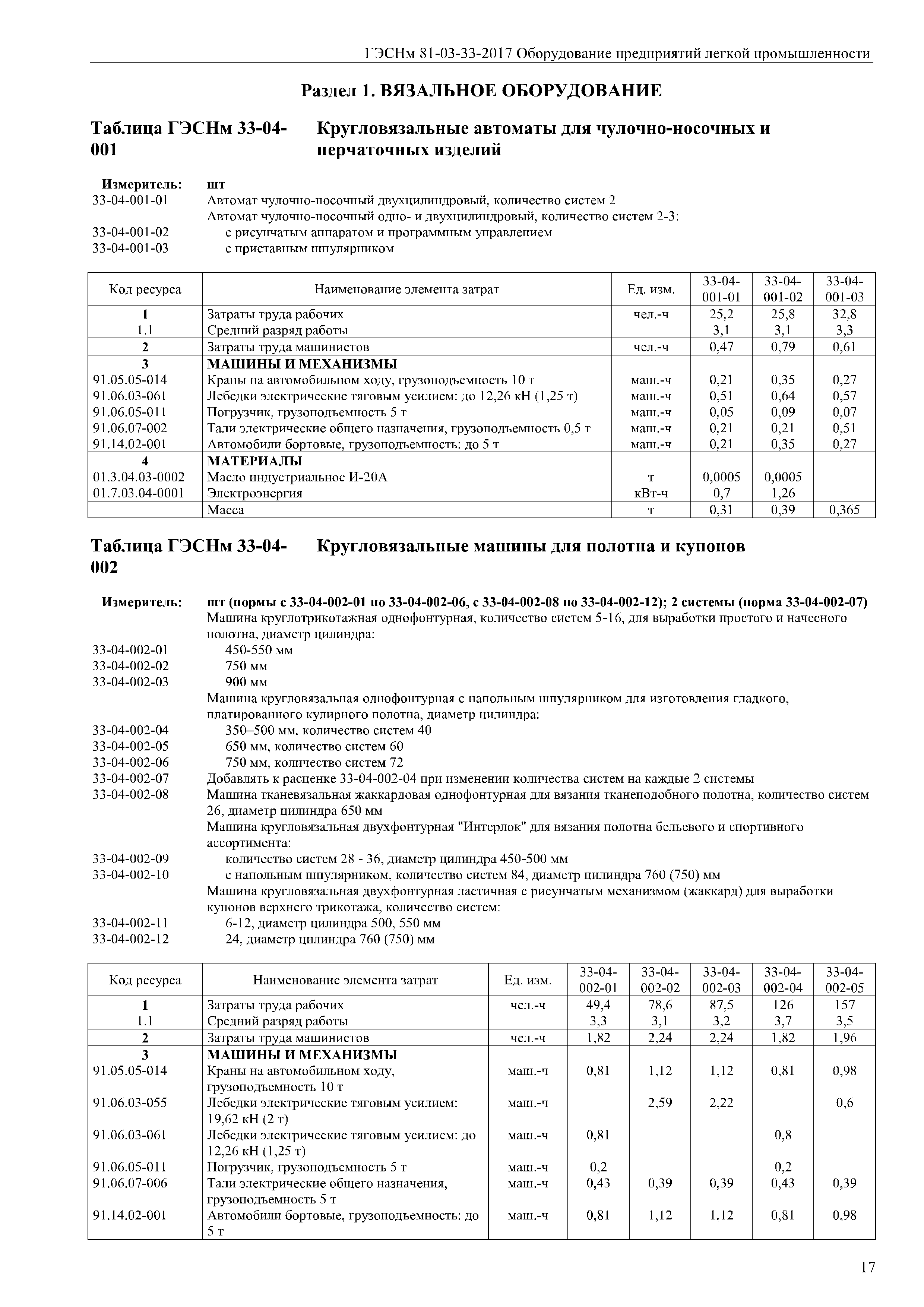 ГЭСНм 81-03-33-2017 Оборудование предприятий легкой промышленности

Раздел 1. ВЯЗАЛЬНОЕ ОБОРУДОВАНИЕ

Таблица ГЭСНм 33-04-001 Кругловязальные автоматы для чулочно-носочных и перчаточных изделий

Измеритель: шт
33-04-001-01 Автомат чулочно-носочный двухцилиндровый, количество систем 2
Автомат чулочно-носочный одно- и двухцилиндровый, количество систем 2-3:
33-04-001-02 с рисунчатым аппаратом и программным управлением
33-04-001-03 с приставным шпулярником

| Код ресурса | Наименование элемента затрат | Ед. изм. | 33-04-001-01 | 33-04-001-02 | 33-04-001-03 |
|---|---|---|---|---|---|
| 1 | Затраты труда рабочих | чел.-ч | 25,2 | 25,8 | 32,8 |
| 1.1 | Средний разряд работы | | 3,1 | 3,1 | 3,3 |
| 2 | Затраты труда машинистов | чел.-ч | 0,47 | 0,79 | 0,61 |
| 3 | МАШИНЫ И МЕХАНИЗМЫ | | | | |
| 91.05.05-014 | Краны на автомобильном ходу, грузоподъемность 10 т | маш.-ч | 0,21 | 0,35 | 0,27 |
| 91.06.03-061 | Лебедки электрические тяговым усилием: до 12,26 кН (1,25 т) | маш.-ч | 0,51 | 0,64 | 0,57 |
| 91.06.05-011 | Погрузчик, грузоподъемность 5 т | маш.-ч | 0,05 | 0,09 | 0,07 |
| 91.06.07-002 | Тали электрические общего назначения, грузоподъемность 0,5 т | маш.-ч | 0,21 | 0,21 | 0,51 |
| 91.14.02-001 | Автомобили бортовые, грузоподъемность: до 5 т | маш.-ч | 0,21 | 0,35 | 0,27 |
| 4 | МАТЕРИАЛЫ | | | | |
| 01.3.04.03-0002 | Масло индустриальное И-20А | т | 0,0005 | 0,0005 | |
| 01.7.03.04-0001 | Электроэнергия | кВт-ч | 0,7 | 1,26 | |
| | Масса | т | 0,31 | 0,39 | 0,365 |

Таблица ГЭСНм 33-04-002 Кругловязальные машины для полотна и купонов

Измеритель: шт (нормы с 33-04-002-01 по 33-04-002-06, с 33-04-002-08 по 33-04-002-12); 2 системы (норма 33-04-002-07)
Машина круглотрикотажная однофонтурная, количество систем 5-16, для выработки простого и начесного полотна, диаметр цилиндра:
33-04-002-01 450-550 мм
33-04-002-02 750 мм
33-04-002-03 900 мм
Машина кругловязальная однофонтурная с напольным шпулярником для изготовления гладкого, платированного кулирного полотна, диаметр цилиндра:
33-04-002-04 350–500 мм, количество систем 40
33-04-002-05 650 мм, количество систем 60
33-04-002-06 750 мм, количество систем 72
33-04-002-07 Добавлять к расценке 33-04-002-04 при изменении количества систем на каждые 2 системы
33-04-002-08 Машина тканевязальная жаккардовая однофонтурная для вязания тканеподобного полотна, количество систем 26, диаметр цилиндра 650 мм
Машина кругловязальная двухфонтурная "Интерлок" для вязания полотна бельевого и спортивного ассортимента:
33-04-002-09 количество систем 28 - 36, диаметр цилиндра 450-500 мм
33-04-002-10 с напольным шпулярником, количество систем 84, диаметр цилиндра 760 (750) мм
Машина кругловязальная двухфонтурная ластичная с рисунчатым механизмом (жаккард) для выработки купонов верхнего трикотажа, количество систем:
33-04-002-11 6-12, диаметр цилиндра 500, 550 мм
33-04-002-12 24, диаметр цилиндра 760 (750) мм

| Код ресурса | Наименование элемента затрат | Ед. изм. | 33-04-002-01 | 33-04-002-02 | 33-04-002-03 | 33-04-002-04 | 33-04-002-05 |
|---|---|---|---|---|---|---|---|
| 1 | Затраты труда рабочих | чел.-ч | 49,4 | 78,6 | 87,5 | 126 | 157 |
| 1.1 | Средний разряд работы | | 3,3 | 3,1 | 3,2 | 3,7 | 3,5 |
| 2 | Затраты труда машинистов | чел.-ч | 1,82 | 2,24 | 2,24 | 1,82 | 1,96 |
| 3 | МАШИНЫ И МЕХАНИЗМЫ | | | | | | |
| 91.05.05-014 | Краны на автомобильном ходу, грузоподъемность 10 т | маш.-ч | 0,81 | 1,12 | 1,12 | 0,81 | 0,98 |
| 91.06.03-055 | Лебедки электрические тяговым усилием: 19,62 кН (2 т) | маш.-ч | | 2,59 | 2,22 | | 0,6 |
| 91.06.03-061 | Лебедки электрические тяговым усилием: до 12,26 кН (1,25 т) | маш.-ч | 0,81 | | | 0,8 | |
| 91.06.05-011 | Погрузчик, грузоподъемность 5 т | маш.-ч | 0,2 | | | 0,2 | |
| 91.06.07-006 | Тали электрические общего назначения, грузоподъемность 5 т | маш.-ч | 0,43 | 0,39 | 0,39 | 0,43 | 0,39 |
| 91.14.02-001 | Автомобили бортовые, грузоподъемность: до 5 т | маш.-ч | 0,81 | 1,12 | 1,12 | 0,81 | 0,98 |

17